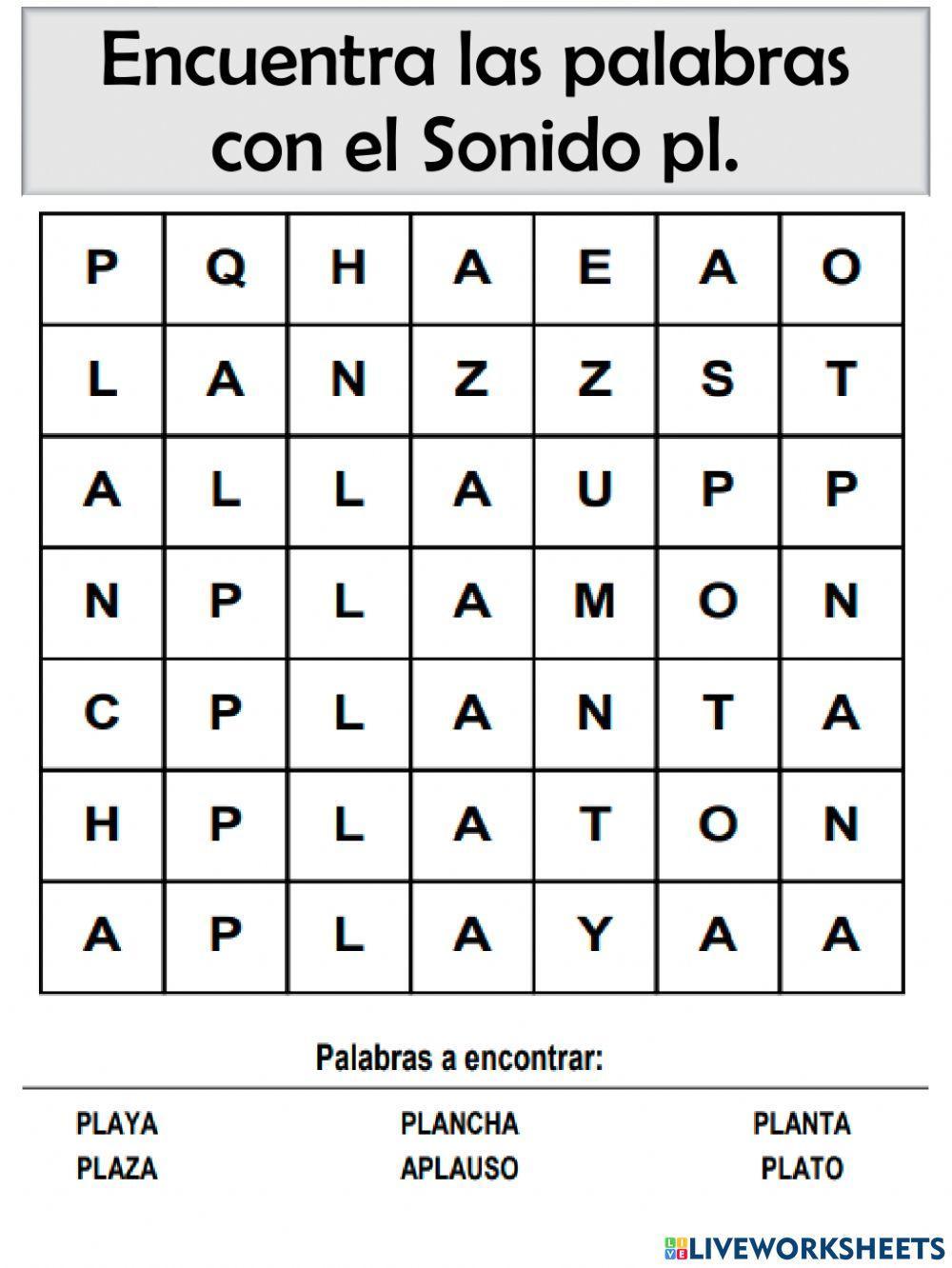 Encuentra las palabras con el Sonido pl.

| P | Q | H | A | E | A | O |
|---|---|---|---|---|---|---|
| L | A | N | Z | Z | S | T |
| A | L | L | A | U | P | P |
| N | P | L | A | M | O | N |
| C | P | L | A | N | T | A |
| H | P | L | A | T | O | N |
| A | P | L | A | Y | A | A |

Palabras a encontrar:

PLAYA
PLAZA

PLANCHA
APLAUSO

PLANTA
PLATO

LIVEWORKSHEETS